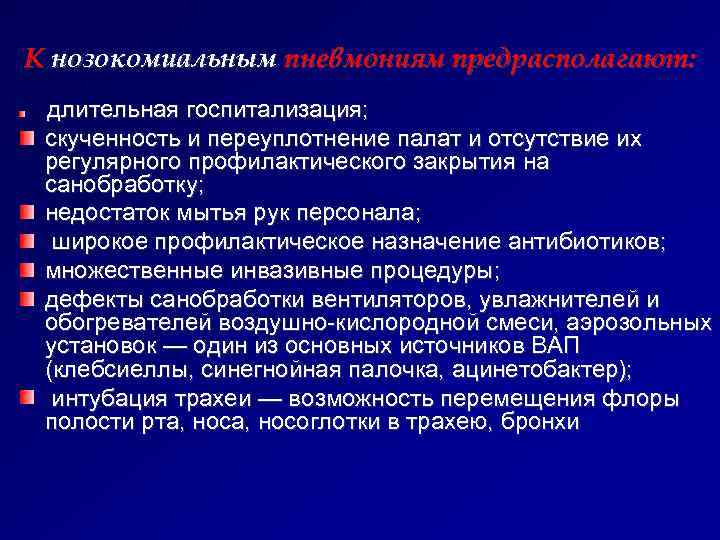 К нозокомиальным пневмониям предрасполагают:

длительная госпитализация;

скученность и переуплотнение палат и отсутствие их регулярного профилактического закрытия на санобработку;

недостаток мытья рук персонала;

широкое профилактическое назначение антибиотиков;

множественные инвазивные процедуры;

дефекты санобработки вентиляторов, увлажнителей и обогревателей воздушно-кислородной смеси, аэрозольных установок — один из основных источников ВАП (клебсиеллы, синегнойная палочка, ацинетобактер);

интубация трахеи — возможность перемещения флоры полости рта, носа, носоглотки в трахею, бронхи